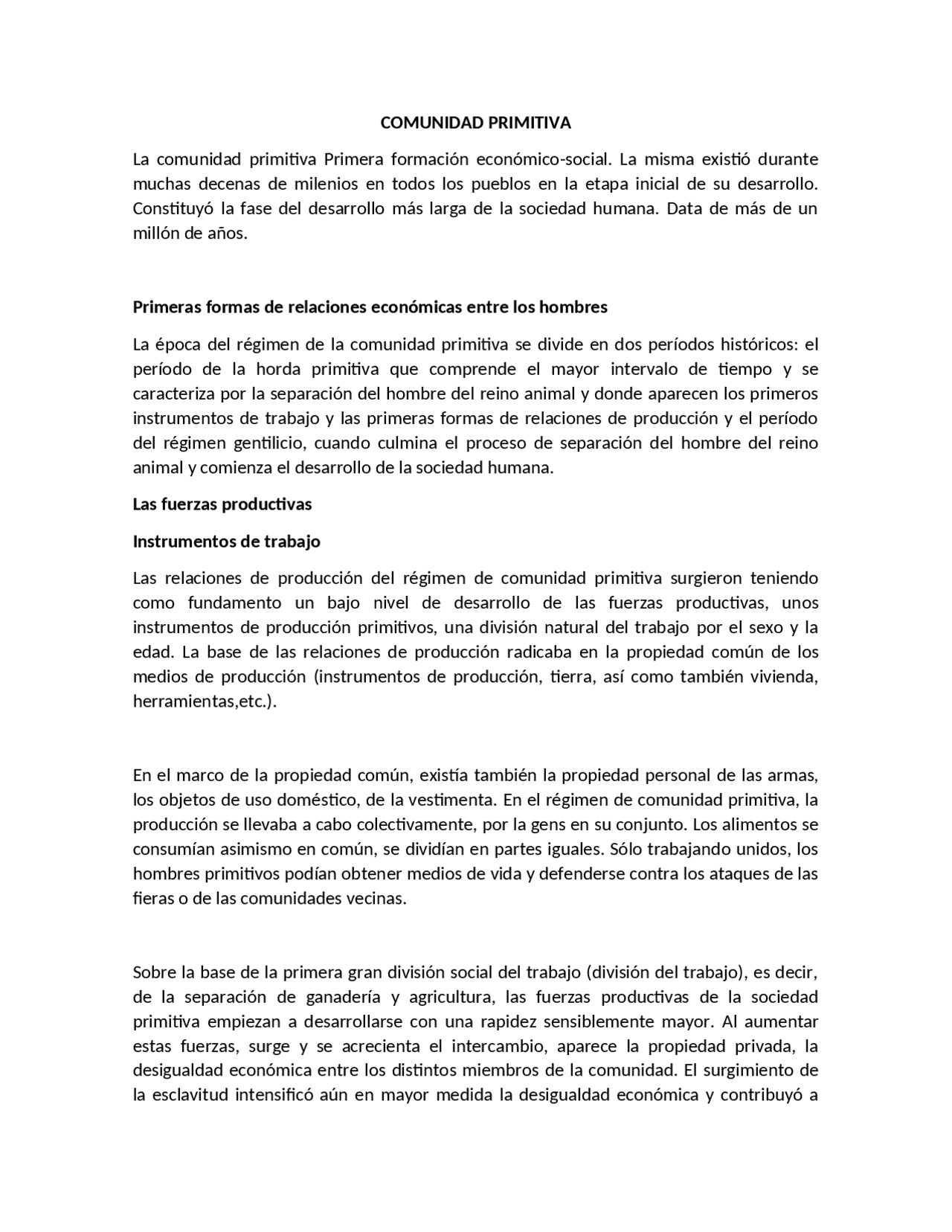 COMUNIDAD PRIMITIVA

La comunidad primitiva Primera formación económico-social. La misma existió durante muchas decenas de milenios en todos los pueblos en la etapa inicial de su desarrollo. Constituyó la fase del desarrollo más larga de la sociedad humana. Data de más de un millón de años.

Primeras formas de relaciones económicas entre los hombres

La época del régimen de la comunidad primitiva se divide en dos períodos históricos: el período de la horda primitiva que comprende el mayor intervalo de tiempo y se caracteriza por la separación del hombre del reino animal y donde aparecen los primeros instrumentos de trabajo y las primeras formas de relaciones de producción y el período del régimen gentilicio, cuando culmina el proceso de separación del hombre del reino animal y comienza el desarrollo de la sociedad humana.

Las fuerzas productivas

Instrumentos de trabajo

Las relaciones de producción del régimen de comunidad primitiva surgieron teniendo como fundamento un bajo nivel de desarrollo de las fuerzas productivas, unos instrumentos de producción primitivos, una división natural del trabajo por el sexo y la edad. La base de las relaciones de producción radicaba en la propiedad común de los medios de producción (instrumentos de producción, tierra, así como también vivienda, herramientas,etc.).

En el marco de la propiedad común, existía también la propiedad personal de las armas, los objetos de uso doméstico, de la vestimenta. En el régimen de comunidad primitiva, la producción se llevaba a cabo colectivamente, por la gens en su conjunto. Los alimentos se consumían asimismo en común, se dividían en partes iguales. Sólo trabajando unidos, los hombres primitivos podían obtener medios de vida y defenderse contra los ataques de las fieras o de las comunidades vecinas.

Sobre la base de la primera gran división social del trabajo (división del trabajo), es decir, de la separación de ganadería y agricultura, las fuerzas productivas de la sociedad primitiva empiezan a desarrollarse con una rapidez sensiblemente mayor. Al aumentar estas fuerzas, surge y se acrecienta el intercambio, aparece la propiedad privada, la desigualdad económica entre los distintos miembros de la comunidad. El surgimiento de la esclavitud intensificó aún en mayor medida la desigualdad económica y contribuyó a